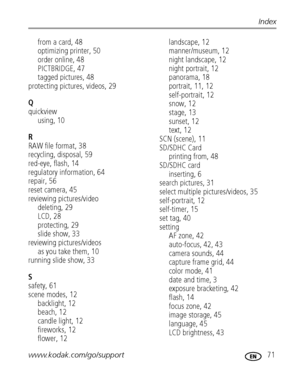 Index

from a card, 48
optimizing printer, 50
order online, 48
PICTBRIDGE, 47
tagged pictures, 48
protecting pictures, videos, 29

Q
quickview
using, 10

R
RAW file format, 38
recycling, disposal, 59
red-eye, flash, 14
regulatory information, 64
repair, 56
reset camera, 45
reviewing pictures/video
deleting, 29
LCD, 28
protecting, 29
slide show, 33
reviewing pictures/videos
as you take them, 10
running slide show, 33

S
safety, 61
scene modes, 12
backlight, 12
beach, 12
candle light, 12
fireworks, 12
flower, 12

landscape, 12
manner/museum, 12
night landscape, 12
night portrait, 12
panorama, 18
portrait, 11, 12
self-portrait, 12
snow, 12
stage, 13
sunset, 12
text, 12
SCN (scene), 11
SD/SDHC Card
printing from, 48
SD/SDHC card
inserting, 6
search pictures, 31
select multiple pictures/videos, 35
self-portrait, 12
self-timer, 15
set tag, 40
setting
AF zone, 42
auto-focus, 42, 43
camera sounds, 44
capture frame grid, 44
color mode, 41
date and time, 3
exposure bracketing, 42
flash, 14
focus zone, 42
image storage, 45
language, 45
LCD brightness, 43

www.kodak.com/go/support

EN 71